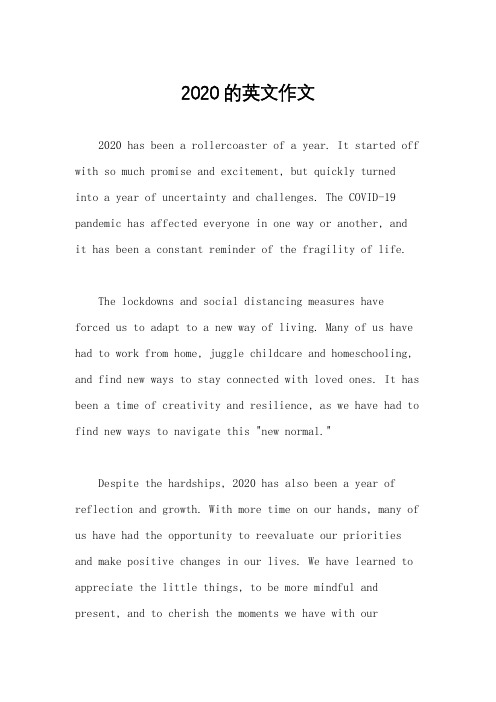 2020的英文作文

2020 has been a rollercoaster of a year. It started off with so much promise and excitement, but quickly turned into a year of uncertainty and challenges. The COVID-19 pandemic has affected everyone in one way or another, and it has been a constant reminder of the fragility of life.

The lockdowns and social distancing measures have forced us to adapt to a new way of living. Many of us have had to work from home, juggle childcare and homeschooling, and find new ways to stay connected with loved ones. It has been a time of creativity and resilience, as we have had to find new ways to navigate this "new normal."

Despite the hardships, 2020 has also been a year of reflection and growth. With more time on our hands, many of us have had the opportunity to reevaluate our priorities and make positive changes in our lives. We have learned to appreciate the little things, to be more mindful and present, and to cherish the moments we have with our